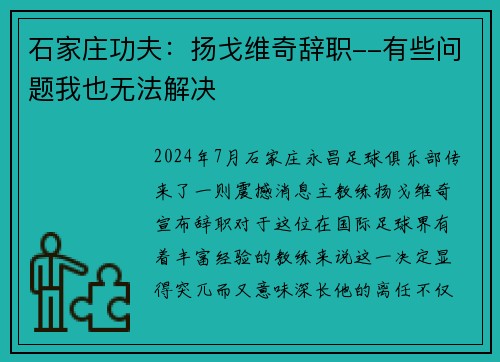 石家庄功夫：扬戈维奇辞职--有些问题我也无法解决

2024年7月石家庄永昌足球俱乐部传来了一则震撼消息主教练扬戈维奇宣布辞职对于这位在国际足球界有着丰富经验的教练来说这一决定显得突兀而又意味深长他的离任不仅